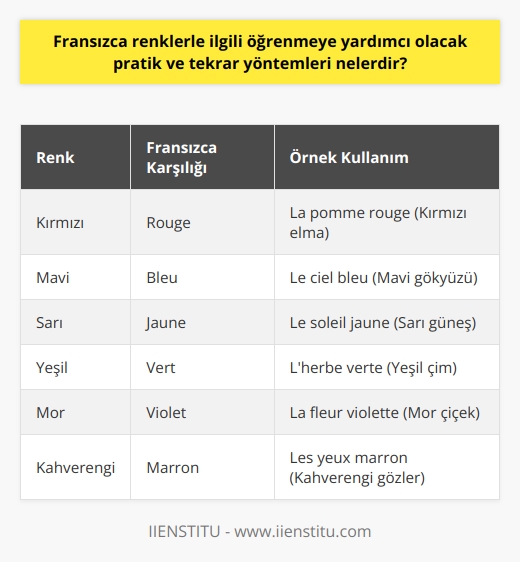 Fransızca renklerle ilgili öğrenmeye yardımcı olacak pratik ve tekrar yöntemleri nelerdir?

| Renk | Fransızca Karşılığı | Örnek Kullanım |
|---|---|---|
| Kırmızı | Rouge | La pomme rouge (Kırmızı elma) |
| Mavi | Bleu | Le ciel bleu (Mavi gökyüzü) |
| Sarı | Jaune | Le soleil jaune (Sarı güneş) |
| Yeşil | Vert | L'herbe verte (Yeşil çim) |
| Mor | Violet | La fleur violette (Mor çiçek) |
| Kahverengi | Marron | Les yeux marron (Kahverengi gözler) |

IIENSTITU - www.iienstitu.com